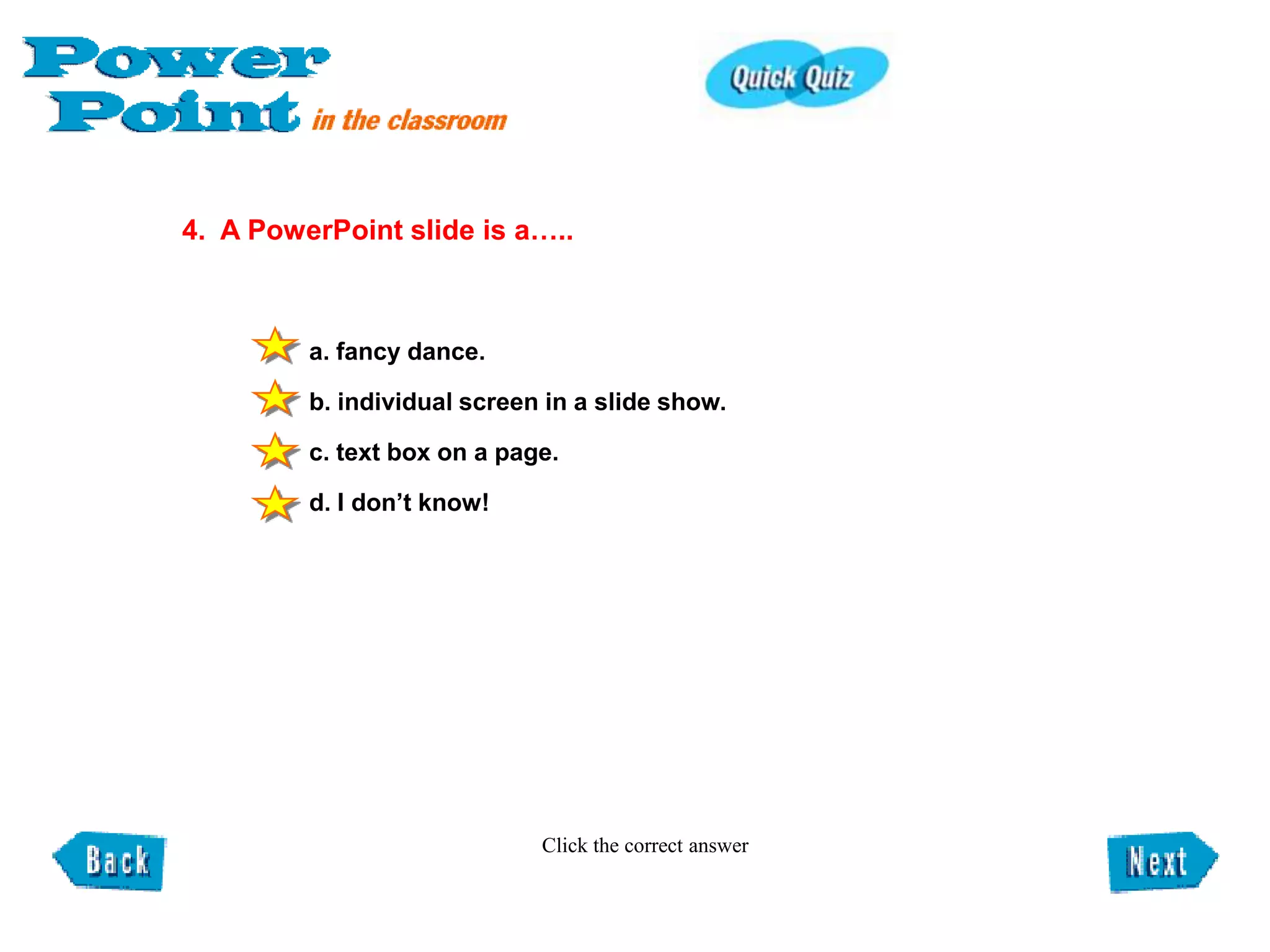 Power Point in the classroom

Quick Quiz

4. A PowerPoint slide is a…..

a. fancy dance.

b. individual screen in a slide show.

c. text box on a page.

d. I don’t know!

Back

Click the correct answer

Next